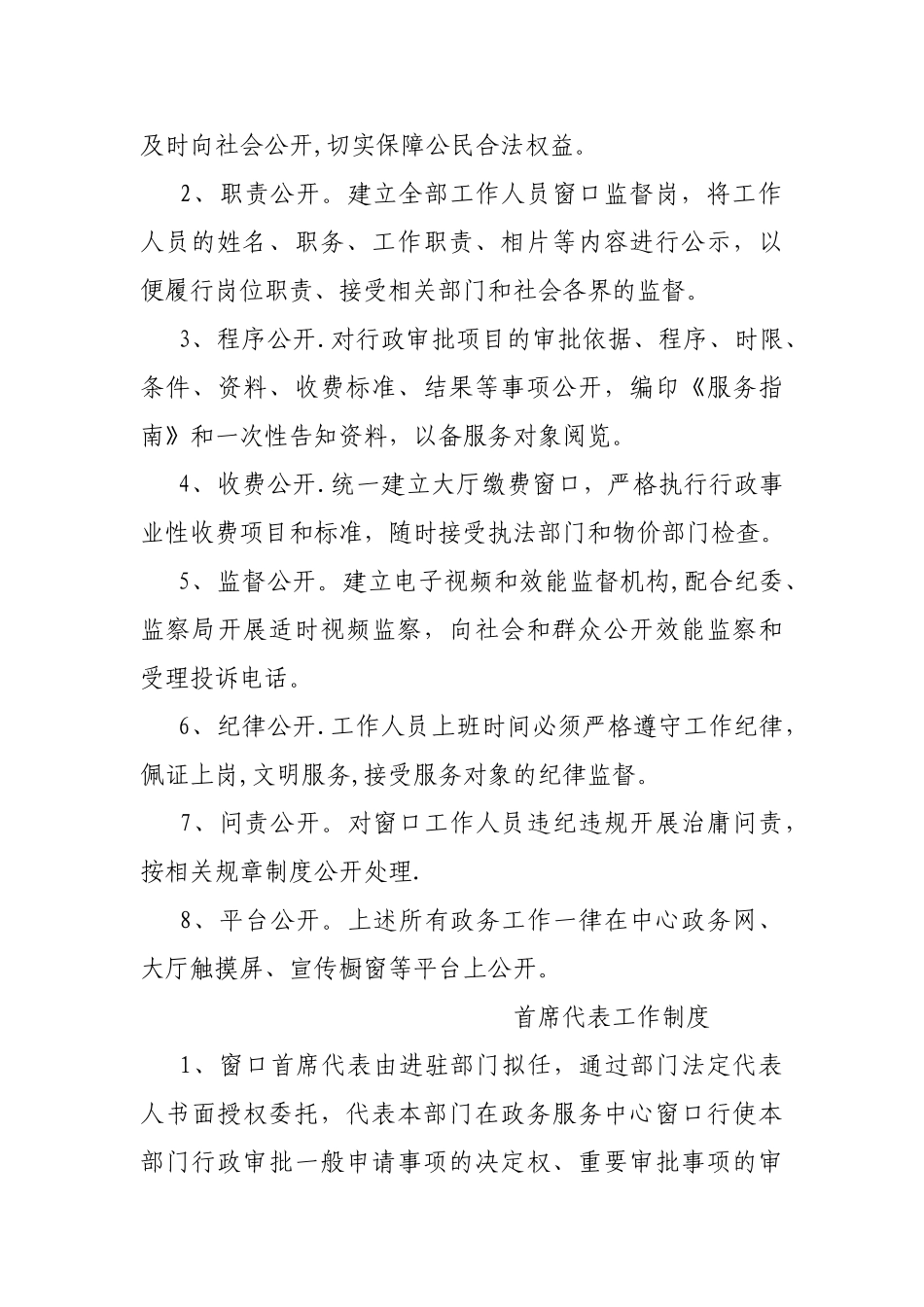 及时向社会公开,切实保障公民合法权益。

2、职责公开。建立全部工作人员窗口监督岗，将工作人员的姓名、职务、工作职责、相片等内容进行公示，以便履行岗位职责、接受相关部门和社会各界的监督。

3、程序公开.对行政审批项目的审批依据、程序、时限、条件、资料、收费标准、结果等事项公开，编印《服务指南》和一次性告知资料，以备服务对象阅览。

4、收费公开.统一建立大厅缴费窗口，严格执行行政事业性收费项目和标准，随时接受执法部门和物价部门检查。

5、监督公开。建立电子视频和效能监督机构,配合纪委、监察局开展适时视频监察，向社会和群众公开效能监察和受理投诉电话。

6、纪律公开.工作人员上班时间必须严格遵守工作纪律，佩证上岗,文明服务,接受服务对象的纪律监督。

7、问责公开。对窗口工作人员违纪违规开展治庸问责，按相关规章制度公开处理.

8、平台公开。上述所有政务工作一律在中心政务网、大厅触摸屏、宣传橱窗等平台上公开。

首席代表工作制度

1、窗口首席代表由进驻部门拟任，通过部门法定代表人书面授权委托，代表本部门在政务服务中心窗口行使本部门行政审批一般申请事项的决定权、重要审批事项的审